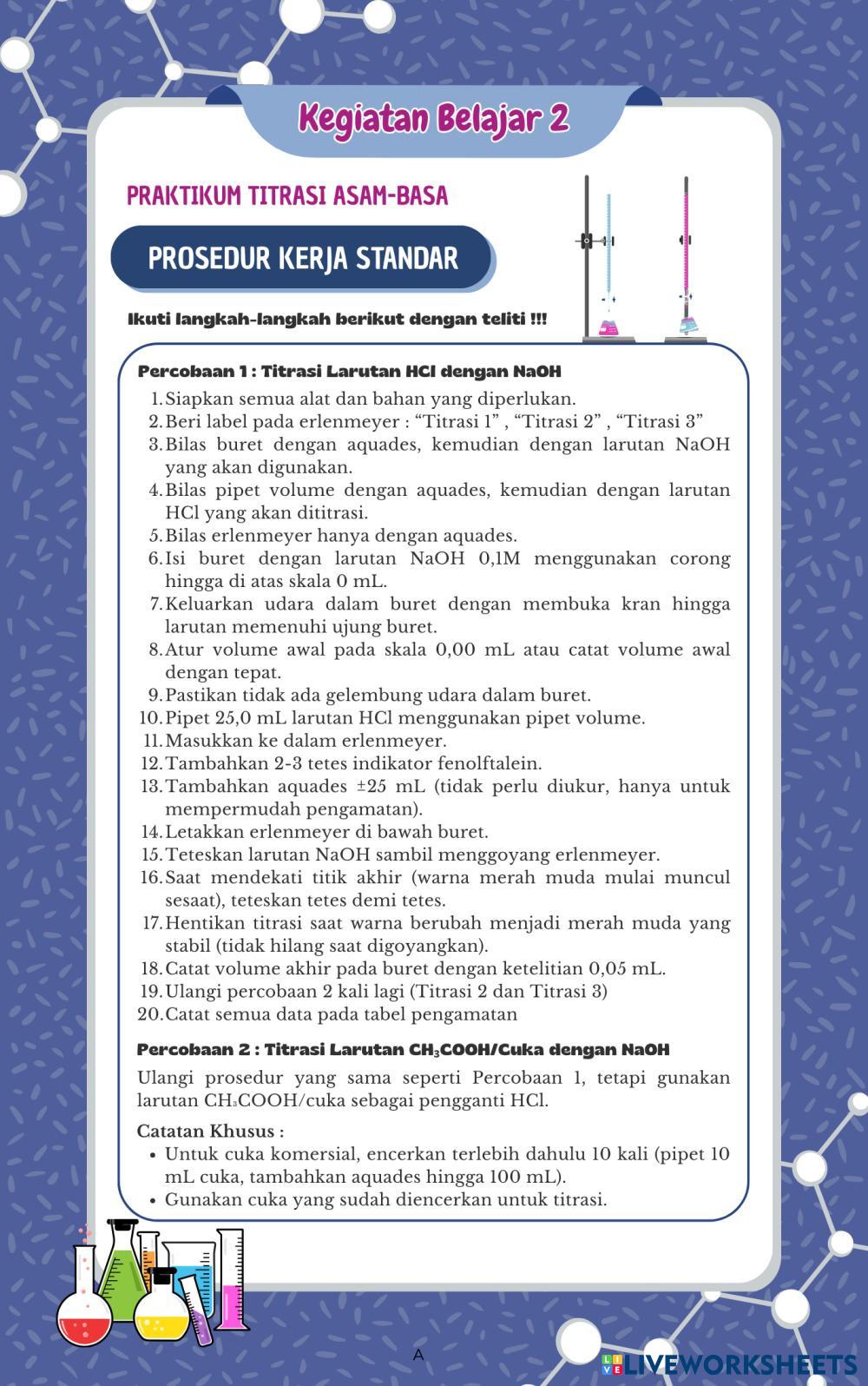 Kegiatan Belajar 2

PRAKTIKUM TITRASI ASAM-BASA

PROSEDUR KERJA STANDAR

Ikuti langkah-langkah berikut dengan teliti !!!

Percobaan 1 : Titrasi Larutan HCl dengan NaOH

1. Siapkan semua alat dan bahan yang diperlukan.
2. Beri label pada erlenmeyer : “Titrasi 1” , “Titrasi 2” , “Titrasi 3”
3. Bilas buret dengan aquades, kemudian dengan larutan NaOH yang akan digunakan.
4. Bilas pipet volume dengan aquades, kemudian dengan larutan HCl yang akan dititrasi.
5. Bilas erlenmeyer hanya dengan aquades.
6. Isi buret dengan larutan NaOH 0,1M menggunakan corong hingga di atas skala 0 mL.
7. Keluarkan udara dalam buret dengan membuka kran hingga larutan memenuhi ujung buret.
8. Atur volume awal pada skala 0,00 mL atau catat volume awal dengan tepat.
9. Pastikan tidak ada gelembung udara dalam buret.
10. Pipet 25,0 mL larutan HCl menggunakan pipet volume.
11. Masukkan ke dalam erlenmeyer.
12. Tambahkan 2-3 tetes indikator fenolftalein.
13. Tambahkan aquades ±25 mL (tidak perlu diukur, hanya untuk mempermudah pengamatan).
14. Letakkan erlenmeyer di bawah buret.
15. Teteskan larutan NaOH sambil menggoyang erlenmeyer.
16. Saat mendekati titik akhir (warna merah muda mulai muncul sesaat), teteskan tetes demi tetes.
17. Hentikan titrasi saat warna berubah menjadi merah muda yang stabil (tidak hilang saat digoyangkan).
18. Catat volume akhir pada buret dengan ketelitian 0,05 mL.
19. Ulangi percobaan 2 kali lagi (Titrasi 2 dan Titrasi 3)
20. Catat semua data pada tabel pengamatan

Percobaan 2 : Titrasi Larutan $CH_3COOH$/Cuka dengan NaOH

Ulangi prosedur yang sama seperti Percobaan 1, tetapi gunakan larutan $CH_3COOH$/cuka sebagai pengganti HCl.

Catatan Khusus :
• Untuk cuka komersial, encerkan terlebih dahulu 10 kali (pipet 10 mL cuka, tambahkan aquades hingga 100 mL).
• Gunakan cuka yang sudah diencerkan untuk titrasi.

A

LIVEWORKSHEETS